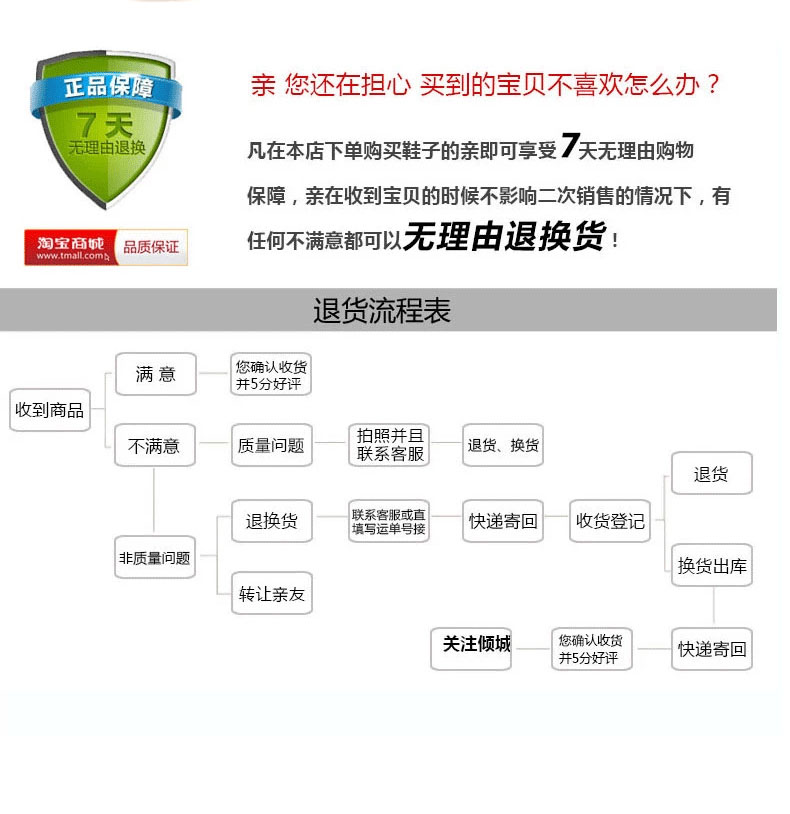 正品保障
7天
无理由退换

淘宝商城
www.tmall.com
品质保证

亲 您还在担心 买到的宝贝不喜欢怎么办？

凡在本店下单购买鞋子的亲即可享受7天无理由购物保障，亲在收到宝贝的时候不影响二次销售的情况下，有任何不满意都可以无理由退换货！

退货流程表

收到商品
满 意
您确认收货并5分好评
不满意
质量问题
拍照并且联系客服
退货、换货
非质量问题
退换货
联系客服或直填写运单号接
快递寄回
收货登记
退货
换货出库
转让亲友
快递寄回
您确认收货并5分好评
关注倾城